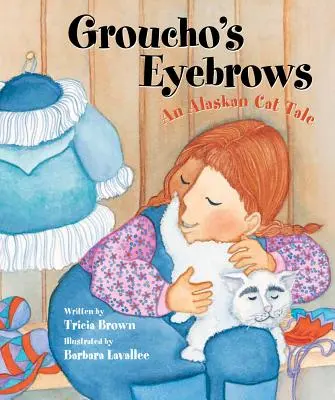 Groucho's Eyebrows

An Alaskan Cat Tale

Written by
Tricia Brown
Illustrated by
Barbara Lavallee